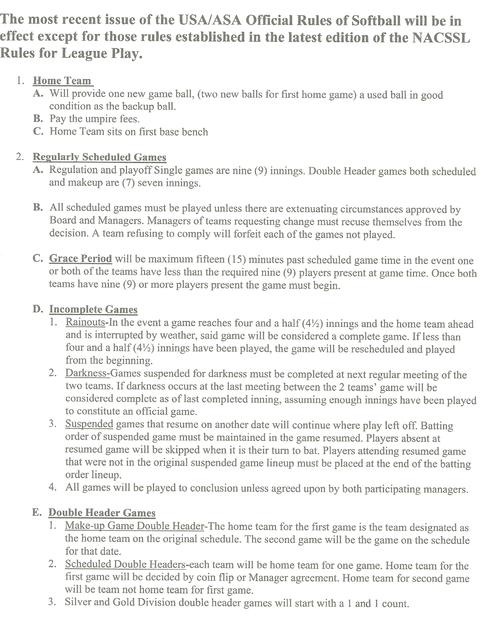 The most recent issue of the USA/ASA Official Rules of Softball will be in effect except for those rules established in the latest edition of the NACSSL Rules for League Play.

1. Home Team
A. Will provide one new game ball, (two new balls for first home game) a used ball in good condition as the backup ball.
B. Pay the umpire fees.
C. Home Team sits on first base bench

2. Regularly Scheduled Games
A. Regulation and playoff Single games are nine (9) innings. Double Header games both scheduled and makeup are (7) seven innings.

B. All scheduled games must be played unless there are extenuating circumstances approved by Board and Managers. Managers of teams requesting change must recuse themselves from the decision. A team refusing to comply will forfeit each of the games not played.

C. Grace Period will be maximum fifteen (15) minutes past scheduled game time in the event one or both of the teams have less than the required nine (9) players present at game time. Once both teams have nine (9) or more players present the game must begin.

D. Incomplete Games
1. Rainouts-In the event a game reaches four and a half (4½) innings and the home team ahead and is interrupted by weather, said game will be considered a complete game. If less than four and a half (4½) innings have been played, the game will be rescheduled and played from the beginning.
2. Darkness-Games suspended for darkness must be completed at next regular meeting of the two teams. If darkness occurs at the last meeting between the 2 teams' game will be considered complete as of last completed inning, assuming enough innings have been played to constitute an official game.
3. Suspended games that resume on another date will continue where play left off. Batting order of suspended game must be maintained in the game resumed. Players absent at resumed game will be skipped when it is their turn to bat. Players attending resumed game that were not in the original suspended game lineup must be placed at the end of the batting order lineup.
4. All games will be played to conclusion unless agreed upon by both participating managers.

E. Double Header Games
1. Make-up Game Double Header-The home team for the first game is the team designated as the home team on the original schedule. The second game will be the game on the schedule for that date.
2. Scheduled Double Headers-each team will be home team for one game. Home team for the first game will be decided by coin flip or Manager agreement. Home team for second game will be team not home team for first game.
3. Silver and Gold Division double header games will start with a 1 and 1 count.